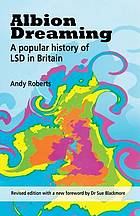 Albion Dreaming

A popular history of LSD in Britain

Andy Roberts

Revised edition with a new foreword by Dr Sue Blackmore